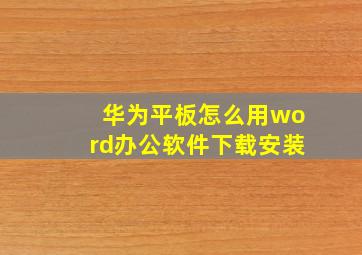 华为平板怎么用word办公软件下载安装